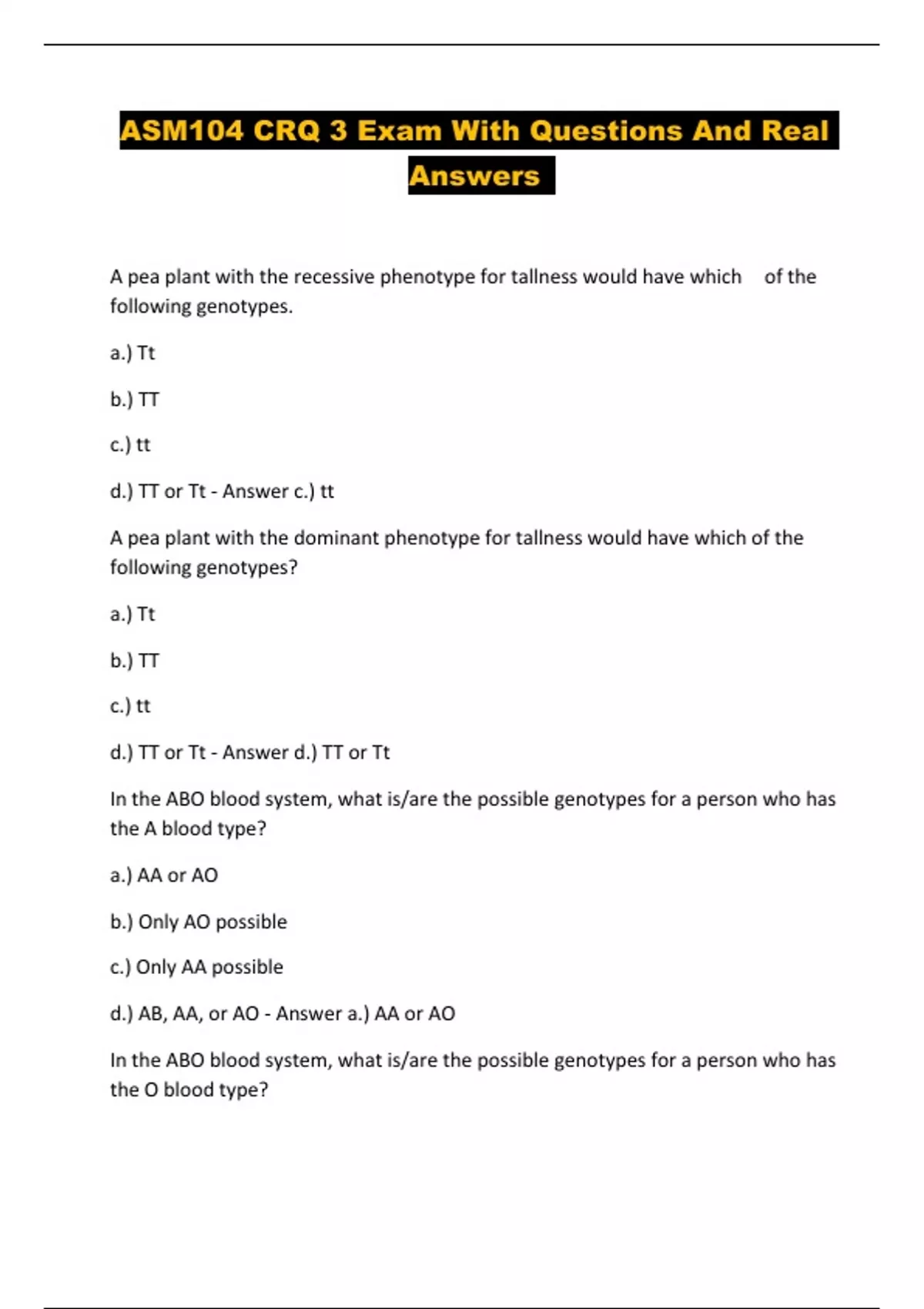 ASM104 CRQ 3 Exam With Questions And Real Answers

A pea plant with the recessive phenotype for tallness would have which of the following genotypes.

a.) Tt

b.) TT

c.) tt

d.) TT or Tt - Answer c.) tt

A pea plant with the dominant phenotype for tallness would have which of the following genotypes?

a.) Tt

b.) TT

c.) tt

d.) TT or Tt - Answer d.) TT or Tt

In the ABO blood system, what is/are the possible genotypes for a person who has the A blood type?

a.) AA or AO

b.) Only AO possible

c.) Only AA possible

d.) AB, AA, or AO - Answer a.) AA or AO

In the ABO blood system, what is/are the possible genotypes for a person who has the O blood type?